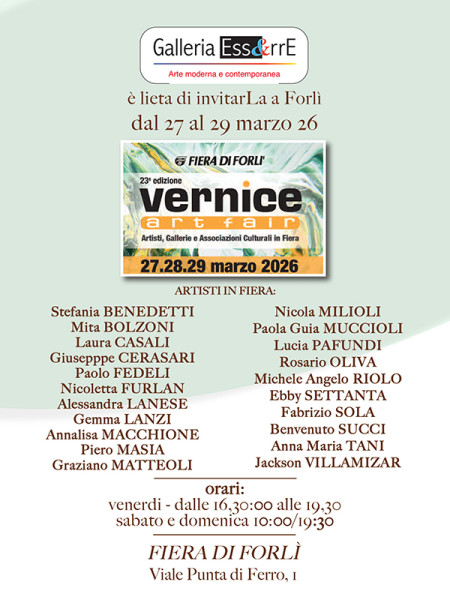 Galleria Ess&rrE
Arte moderna e contemporanea

è lieta di invitarLa a Forlì
dal 27 al 29 marzo 26

FIERA DI FORLI'
23ª edizione
vernice
art fair
Artisti, Gallerie e Associazioni Culturali in Fiera
27.28.29 marzo 2026

ARTISTI IN FIERA:

Stefania BENEDETTI
Mita BOLZONI
Laura CASALI
Giusepppe CERASARI
Paolo FEDELI
Nicoletta FURLAN
Alessandra LANESE
Gemma LANZI
Annalisa MACCHIONE
Piero MASIA
Graziano MATTEOLI

Nicola MILIOLI
Paola Guia MUCCIOLI
Lucia PAFUNDI
Rosario OLIVA
Michele Angelo RIOLO
Ebby SETTANTA
Fabrizio SOLA
Benvenuto SUCCI
Anna Maria TANI
Jackson VILLAMIZAR

orari:
venerdi - dalle 16,30:00 alle 19,30
sabato e domenica 10:00/19:30

FIERA DI FORLÌ
Viale Punta di Ferro, 1